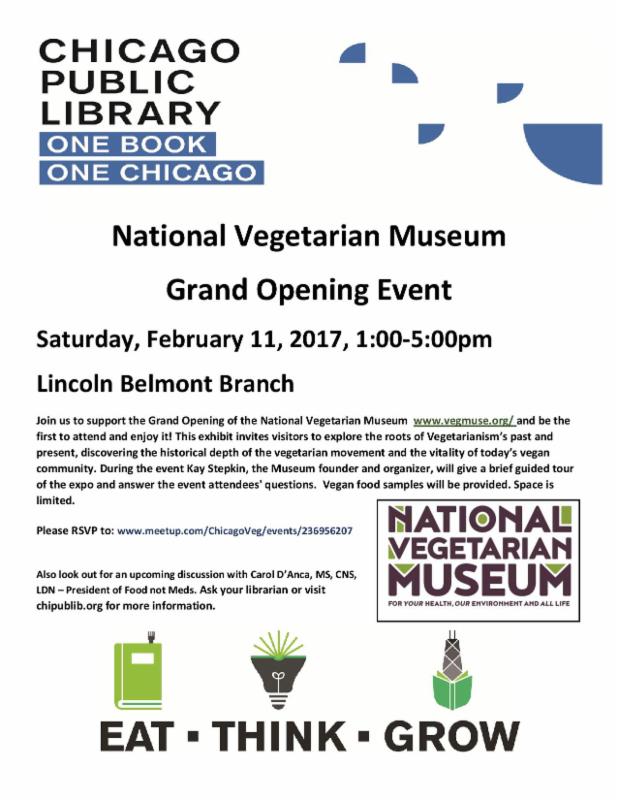 CHICAGO PUBLIC LIBRARY
ONE BOOK
ONE CHICAGO

National Vegetarian Museum

Grand Opening Event

Saturday, February 11, 2017, 1:00-5:00pm

Lincoln Belmont Branch

Join us to support the Grand Opening of the National Vegetarian Museum www.vegmuse.org/ and be the first to attend and enjoy it! This exhibit invites visitors to explore the roots of Vegetarianism's past and present, discovering the historical depth of the vegetarian movement and the vitality of today's vegan community. During the event Kay Stepkin, the Museum founder and organizer, will give a brief guided tour of the expo and answer the event attendees' questions. Vegan food samples will be provided. Space is limited.

Please RSVP to: www.meetup.com/ChicagoVeg/events/236956207

Also look out for an upcoming discussion with Carol D'Anca, MS, CNS, LDN – President of Food not Meds. Ask your librarian or visit chipublib.org for more information.

NATIONAL VEGETARIAN MUSEUM
FOR YOUR HEALTH, OUR ENVIRONMENT AND ALL LIFE

EAT ▪ THINK ▪ GROW